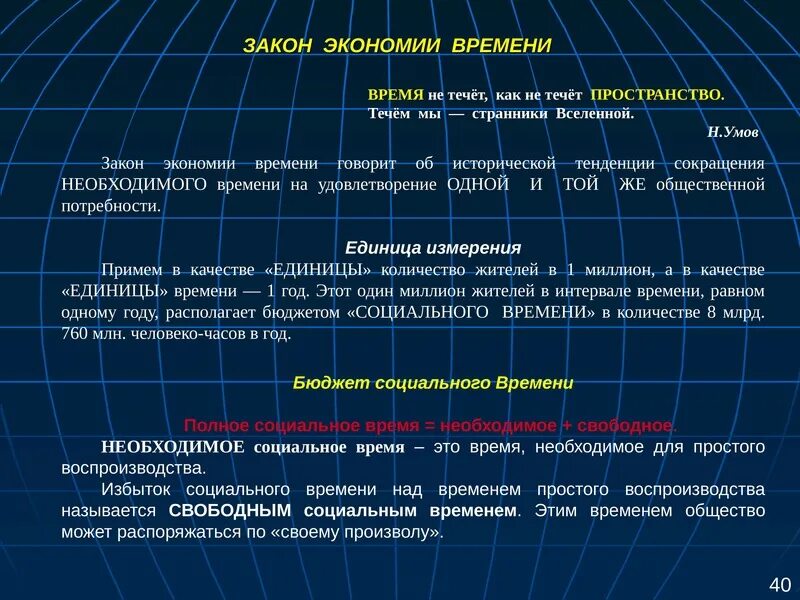 ЗАКОН ЭКОНОМИИ ВРЕМЕНИ

ВРЕМЯ не течёт, как не течёт ПРОСТРАНСТВО.
Течём мы — странники Вселенной.
Н.Умов

Закон экономии времени говорит об исторической тенденции сокращения НЕОБХОДИМОГО времени на удовлетворение ОДНОЙ И ТОЙ ЖЕ общественной потребности.

Единица измерения

Примем в качестве «ЕДИНИЦЫ» количество жителей в 1 миллион, а в качестве «ЕДИНИЦЫ» времени — 1 год. Этот один миллион жителей в интервале времени, равном одному году, располагает бюджетом «СОЦИАЛЬНОГО ВРЕМЕНИ» в количестве 8 млрд. 760 млн. человеко-часов в год.

Бюджет социального Времени

Полное социальное время = необходимое + свободное.

НЕОБХОДИМОЕ социальное время – это время, необходимое для простого воспроизводства.

Избыток социального времени над временем простого воспроизводства называется СВОБОДНЫМ социальным временем. Этим временем общество может распоряжаться по «своему произволу».

40